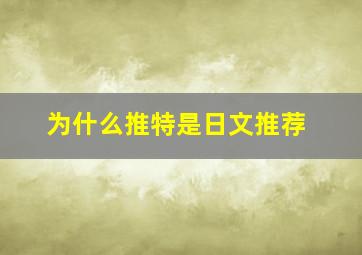 为什么推特是日文推荐